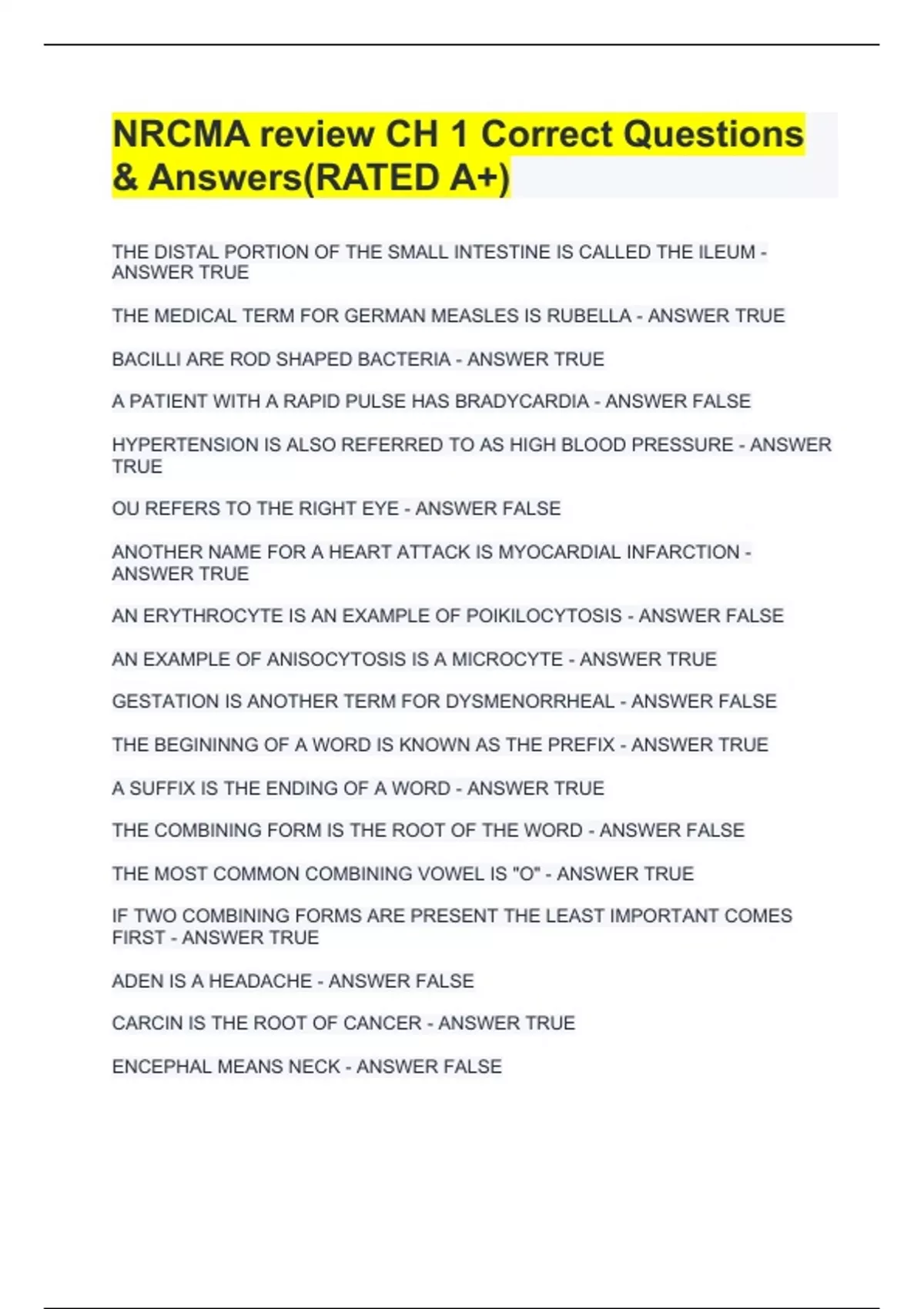 NRCMA review CH 1 Correct Questions & Answers(RATED A+)

THE DISTAL PORTION OF THE SMALL INTESTINE IS CALLED THE ILEUM - ANSWER TRUE

THE MEDICAL TERM FOR GERMAN MEASLES IS RUBELLA - ANSWER TRUE

BACILLI ARE ROD SHAPED BACTERIA - ANSWER TRUE

A PATIENT WITH A RAPID PULSE HAS BRADYCARDIA - ANSWER FALSE

HYPERTENSION IS ALSO REFERRED TO AS HIGH BLOOD PRESSURE - ANSWER TRUE

OU REFERS TO THE RIGHT EYE - ANSWER FALSE

ANOTHER NAME FOR A HEART ATTACK IS MYOCARDIAL INFARCTION - ANSWER TRUE

AN ERYTHROCYTE IS AN EXAMPLE OF POIKILOCYTOSIS - ANSWER FALSE

AN EXAMPLE OF ANISOCYTOSIS IS A MICROCYTE - ANSWER TRUE

GESTATION IS ANOTHER TERM FOR DYSMENORRHEAL - ANSWER FALSE

THE BEGININNG OF A WORD IS KNOWN AS THE PREFIX - ANSWER TRUE

A SUFFIX IS THE ENDING OF A WORD - ANSWER TRUE

THE COMBINING FORM IS THE ROOT OF THE WORD - ANSWER FALSE

THE MOST COMMON COMBINING VOWEL IS "O" - ANSWER TRUE

IF TWO COMBINING FORMS ARE PRESENT THE LEAST IMPORTANT COMES FIRST - ANSWER TRUE

ADEN IS A HEADACHE - ANSWER FALSE

CARCIN IS THE ROOT OF CANCER - ANSWER TRUE

ENCEPHAL MEANS NECK - ANSWER FALSE